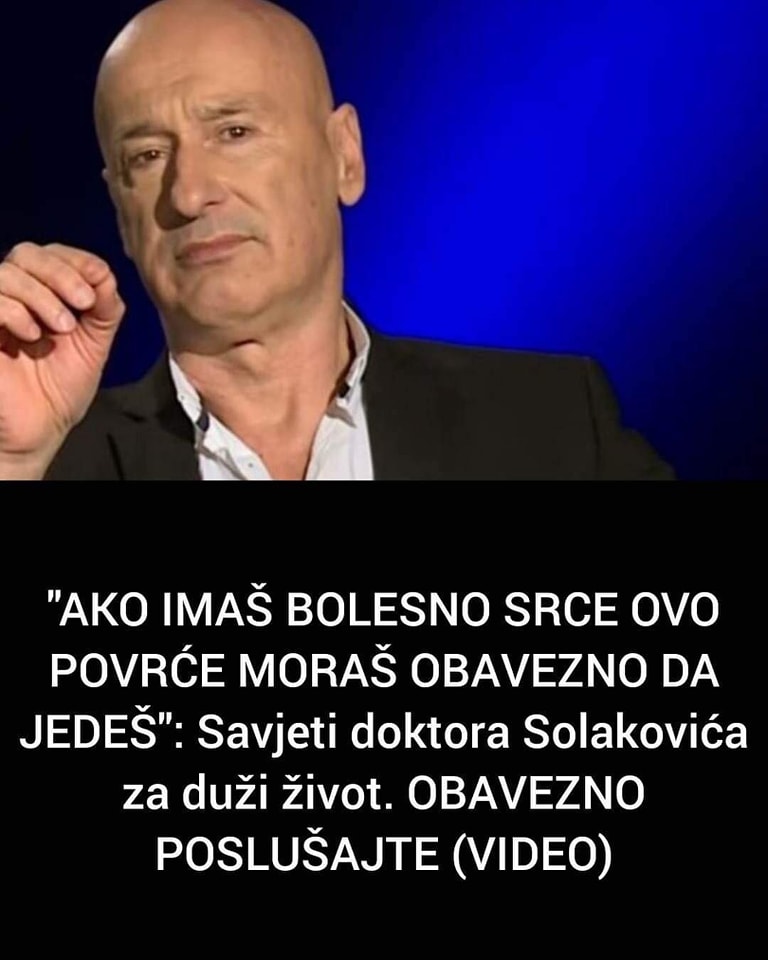 "AKO IMAŠ BOLESNO SRCE OVO POVRĆE MORAŠ OBAVEZNO DA JEDEŠ": Savjeti doktora Solakovića za duži život. OBAVEZNO POSLUŠAJTE (VIDEO)